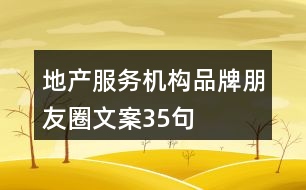 地产服务机构品牌朋友圈文案35句